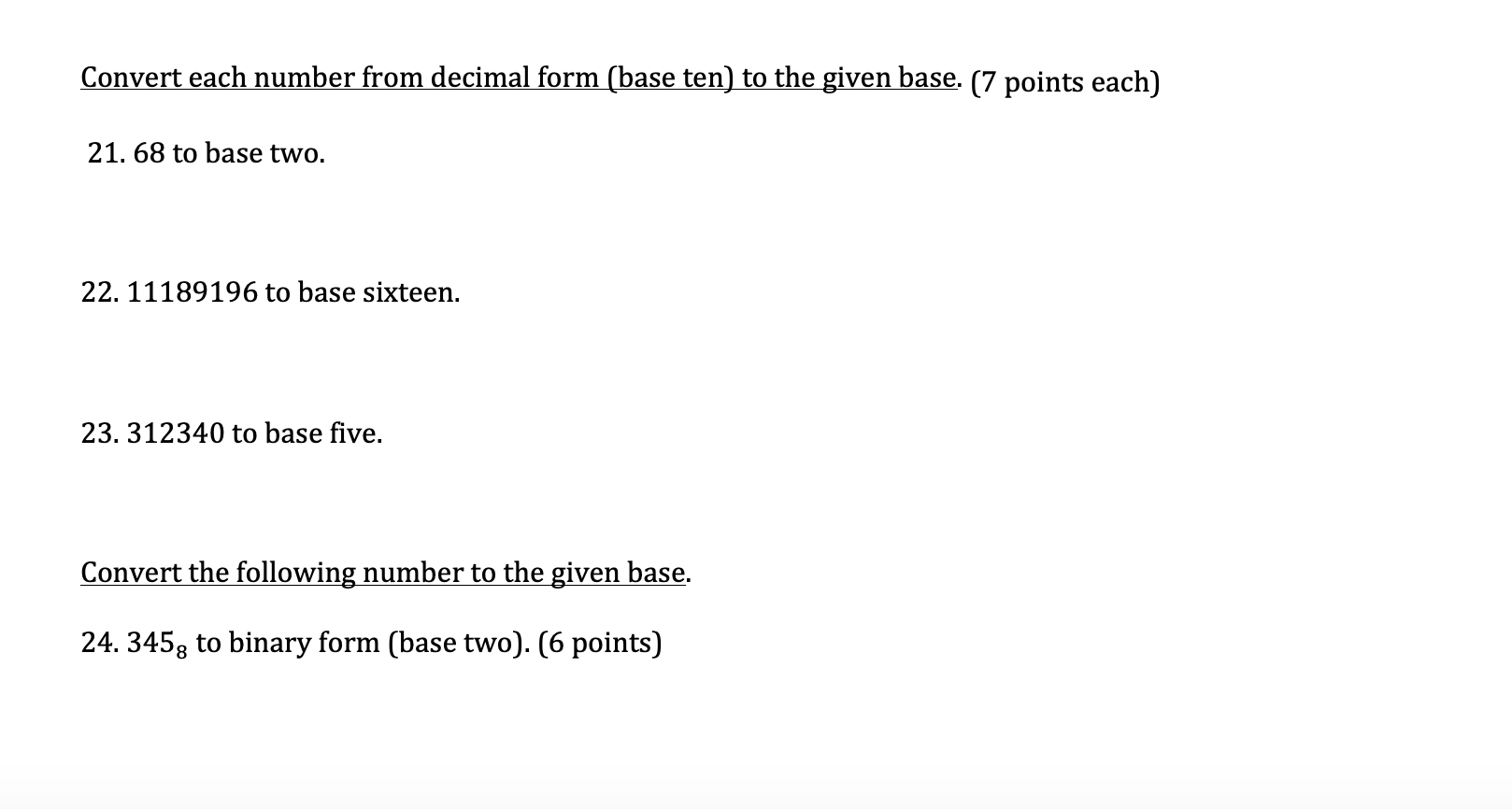 Convert each number from decimal form (base ten) to the given base. (7 points each)

21. 68 to base two.

22. 11189196 to base sixteen.

23. 312340 to base five.

Convert the following number to the given base.

24. $345_8$ to binary form (base two). (6 points)